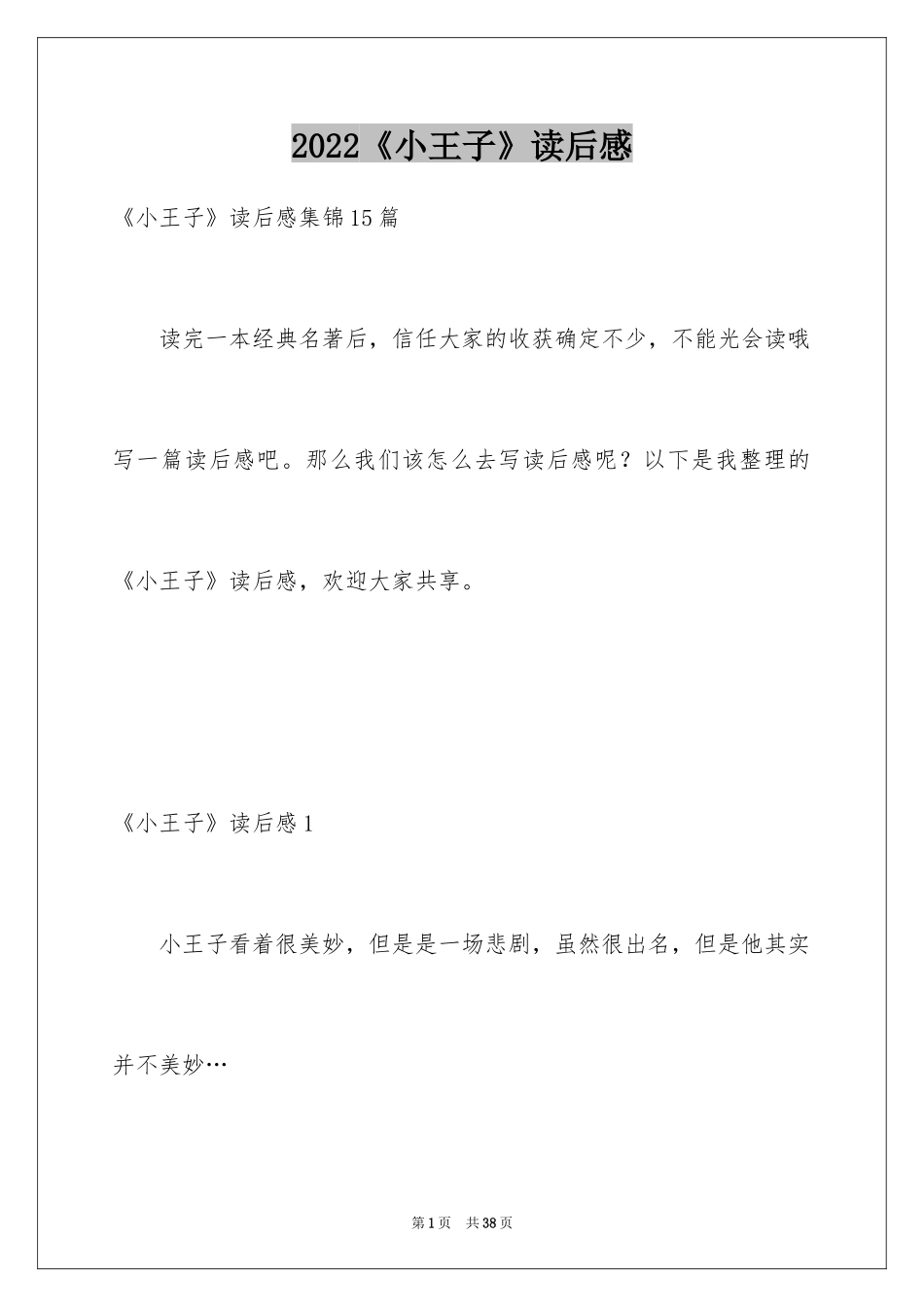 2022《小王子》读后感

《小王子》读后感集锦15篇

读完一本经典名著后，信任大家的收获确定不少，不能光会读哦写一篇读后感吧。那么我们该怎么去写读后感呢？以下是我整理的《小王子》读后感，欢迎大家共享。

《小王子》读后感1

小王子看着很美妙，但是是一场悲剧，虽然很出名，但是他其实并不美妙…

第1页 共38页